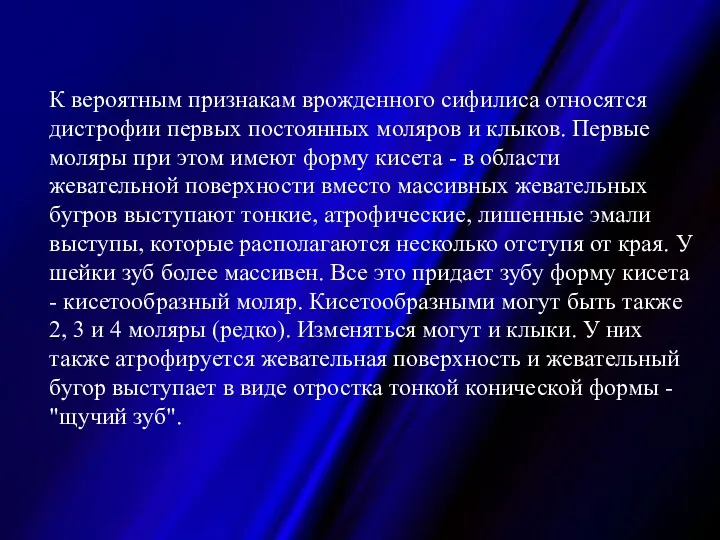 К вероятным признакам врожденного сифилиса относятся дистрофии первых постоянных моляров и клыков. Первые моляры при этом имеют форму кисета - в области жевательной поверхности вместо массивных жевательных бугров выступают тонкие, атрофические, лишенные эмали выступы, которые располагаются несколько отступя от края. У шейки зуб более массивен. Все это придает зубу форму кисета - кисетообразный моляр. Кисетообразными могут быть также 2, 3 и 4 моляры (редко). Изменяться могут и клыки. У них также атрофируется жевательная поверхность и жевательный бугор выступает в виде отростка тонкой конической формы - "щучий зуб".